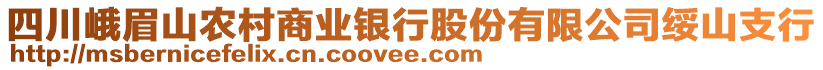 四川峨眉山农村商业银行股份有限公司绥山支行
http://msbernicefelix.cn.coovee.com